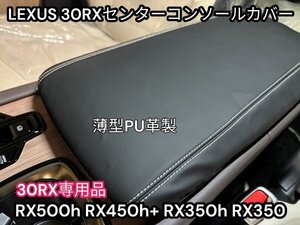 LEXUS 30RXセンターコンソールカバー

薄型PU革製

30RX専用品
RX500h RX450h+ RX350h RX350